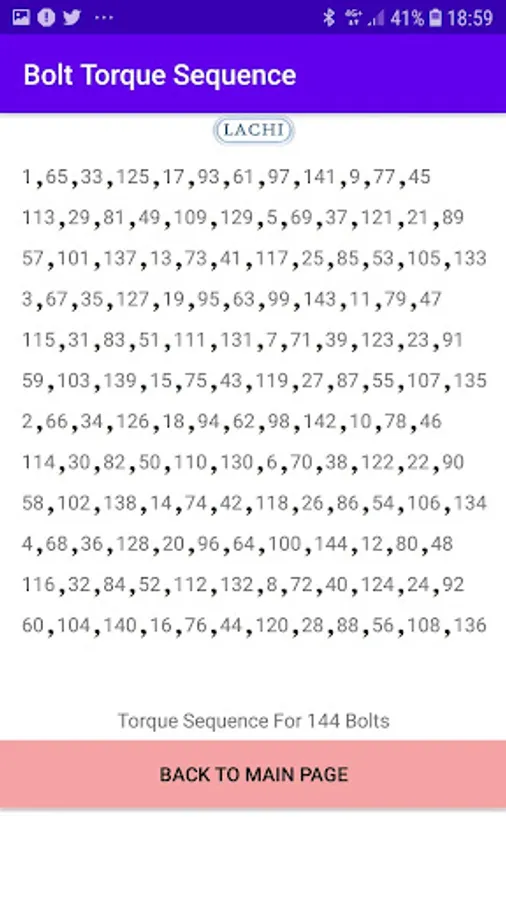 41% 18:59

Bolt Torque Sequence

LACHI

1,65,33,125,17,93,61,97,141,9,77,45
113,29,81,49,109,129,5,69,37,121,21,89
57,101,137,13,73,41,117,25,85,53,105,133
3,67,35,127,19,95,63,99,143,11,79,47
115,31,83,51,111,131,7,71,39,123,23,91
59,103,139,15,75,43,119,27,87,55,107,135
2,66,34,126,18,94,62,98,142,10,78,46
114,30,82,50,110,130,6,70,38,122,22,90
58,102,138,14,74,42,118,26,86,54,106,134
4,68,36,128,20,96,64,100,144,12,80,48
116,32,84,52,112,132,8,72,40,124,24,92
60,104,140,16,76,44,120,28,88,56,108,136

Torque Sequence For 144 Bolts

BACK TO MAIN PAGE